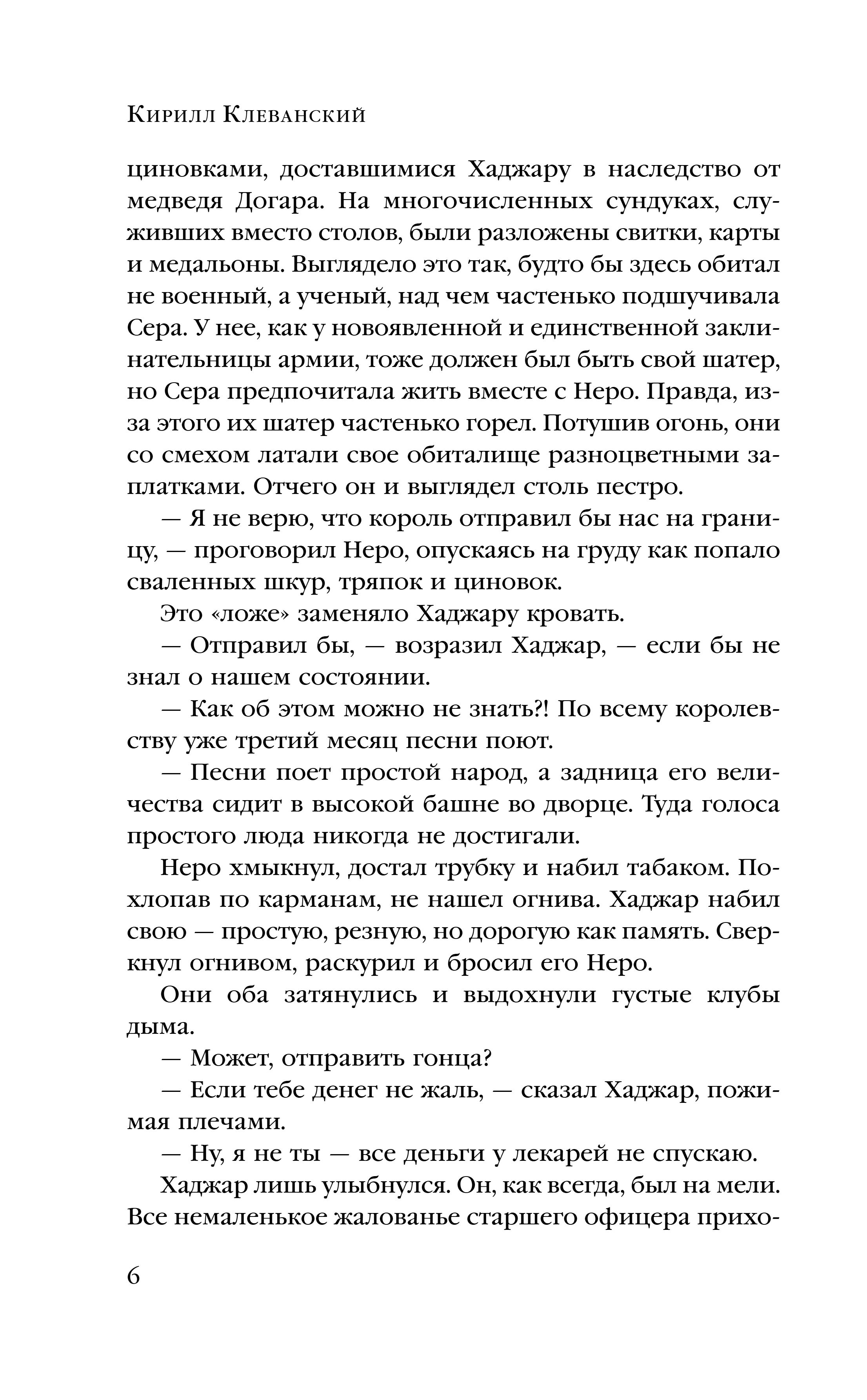 Кирилл Клеванский

циновками, доставшимися Хаджару в наследство от медведя Догара. На многочисленных сундуках, служивших вместо столов, были разложены свитки, карты и медальоны. Выглядело это так, будто бы здесь обитал не военный, а ученый, над чем частенько подшучивала Сера. У нее, как у новоявленной и единственной заклинательницы армии, тоже должен был быть свой шатер, но Сера предпочитала жить вместе с Неро. Правда, из-за этого их шатер частенько горел. Потушив огонь, они со смехом латали свое обиталище разноцветными заплатками. Отчего он и выглядел столь пестро.

— Я не верю, что король отправил бы нас на границу, — проговорил Неро, опускаясь на груду как попало сваленных шкур, тряпок и циновок.

Это «ложе» заменяло Хаджару кровать.

— Отправил бы, — возразил Хаджар, — если бы не знал о нашем состоянии.

— Как об этом можно не знать?! По всему королевству уже третий месяц песни поют.

— Песни поет простой народ, а задница его величества сидит в высокой башне во дворце. Туда голоса простого люда никогда не достигали.

Неро хмыкнул, достал трубку и набил табаком. Похлопав по карманам, не нашел огнива. Хаджар набил свою — простую, резную, но дорогую как память. Сверкнул огнивом, раскурил и бросил его Неро.

Они оба затянулись и выдохнули густые клубы дыма.

— Может, отправить гонца?

— Если тебе денег не жаль, — сказал Хаджар, пожимая плечами.

— Ну, я не ты — все деньги у лекарей не спускаю.

Хаджар лишь улыбнулся. Он, как всегда, был на мели. Все немаленькое жалованье старшего офицера прихо-

6